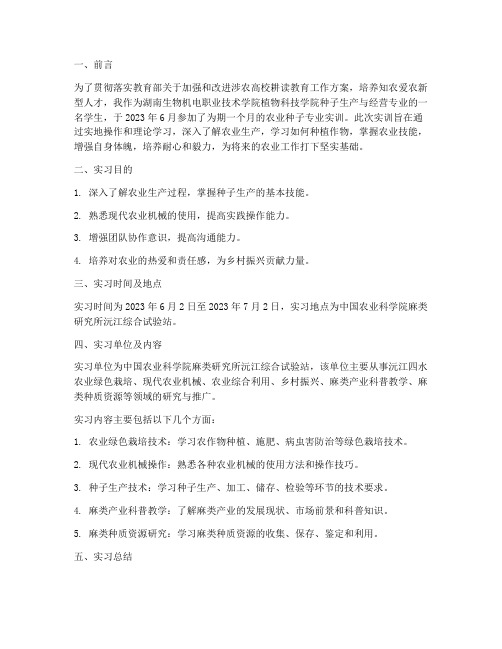 一、前言

为了贯彻落实教育部关于加强和改进涉农高校耕读教育工作方案，培养知农爱农新型人才，我作为湖南生物机电职业技术学院植物科技学院种子生产与经营专业的一名学生，于 2023 年 6 月参加了为期一个月的农业种子专业实训。此次实训旨在通过实地操作和理论学习，深入了解农业生产，学习如何种植作物，掌握农业技能，增强自身体魄，培养耐心和毅力，为将来的农业工作打下坚实基础。

二、实习目的

1. 深入了解农业生产过程，掌握种子生产的基本技能。

2. 熟悉现代农业机械的使用，提高实践操作能力。

3. 增强团队协作意识，提高沟通能力。

4. 培养对农业的热爱和责任感，为乡村振兴贡献力量。

三、实习时间及地点

实习时间为 2023 年 6 月 2 日至 2023 年 7 月 2 日，实习地点为中国农业科学院麻类研究所沅江综合试验站。

四、实习单位及内容

实习单位为中国农业科学院麻类研究所沅江综合试验站，该单位主要从事沅江四水农业绿色栽培、现代农业机械、农业综合利用、乡村振兴、麻类产业科普教学、麻类种质资源等领域的研究与推广。

实习内容主要包括以下几个方面：

1. 农业绿色栽培技术：学习农作物种植、施肥、病虫害防治等绿色栽培技术。

2. 现代农业机械操作：熟悉各种农业机械的使用方法和操作技巧。

3. 种子生产技术：学习种子生产、加工、储存、检验等环节的技术要求。

4. 麻类产业科普教学：了解麻类产业的发展现状、市场前景和科普知识。

5. 麻类种质资源研究：学习麻类种质资源的收集、保存、鉴定和利用。

五、实习总结